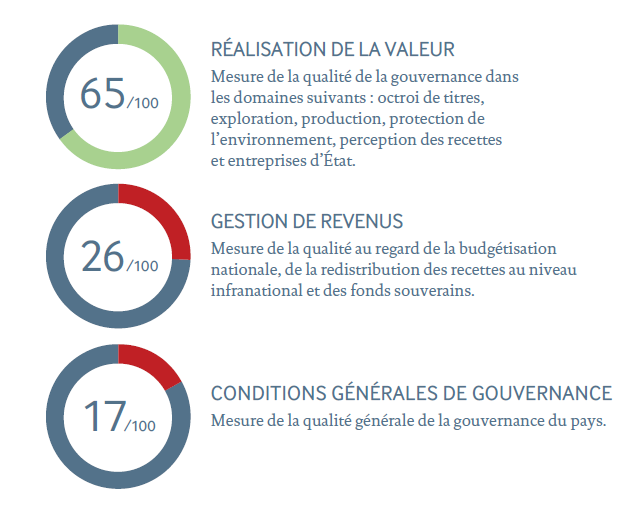 65/100

RÉALISATION DE LA VALEUR

Mesure de la qualité de la gouvernance dans les domaines suivants : octroi de titres, exploration, production, protection de l'environnement, perception des recettes et entreprises d'État.

26/100

GESTION DE REVENUS

Mesure de la qualité au regard de la budgétisation nationale, de la redistribution des recettes au niveau infranational et des fonds souverains.

17/100

CONDITIONS GÉNÉRALES DE GOUVERNANCE

Mesure de la qualité générale de la gouvernance du pays.